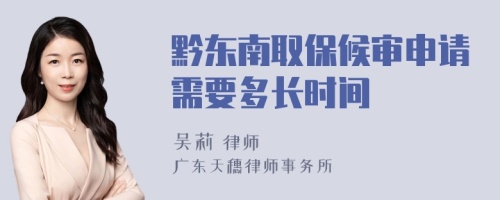 黔东南取保候审申请需要多长时间

吴莉 律师

广东天穗律师事务所